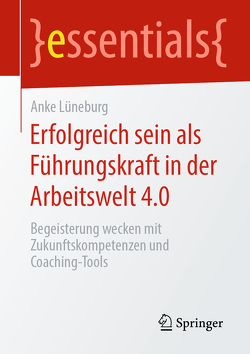 }essentials{

Anke Lüneburg

Erfolgreich sein als Führungskraft in der Arbeitswelt 4.0

Begeisterung wecken mit Zukunftskompetenzen und Coaching-Tools

Springer